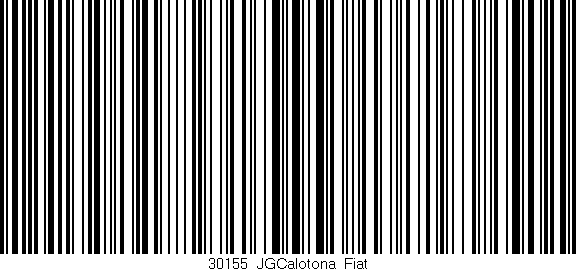 30155 JGCalotona Fiat